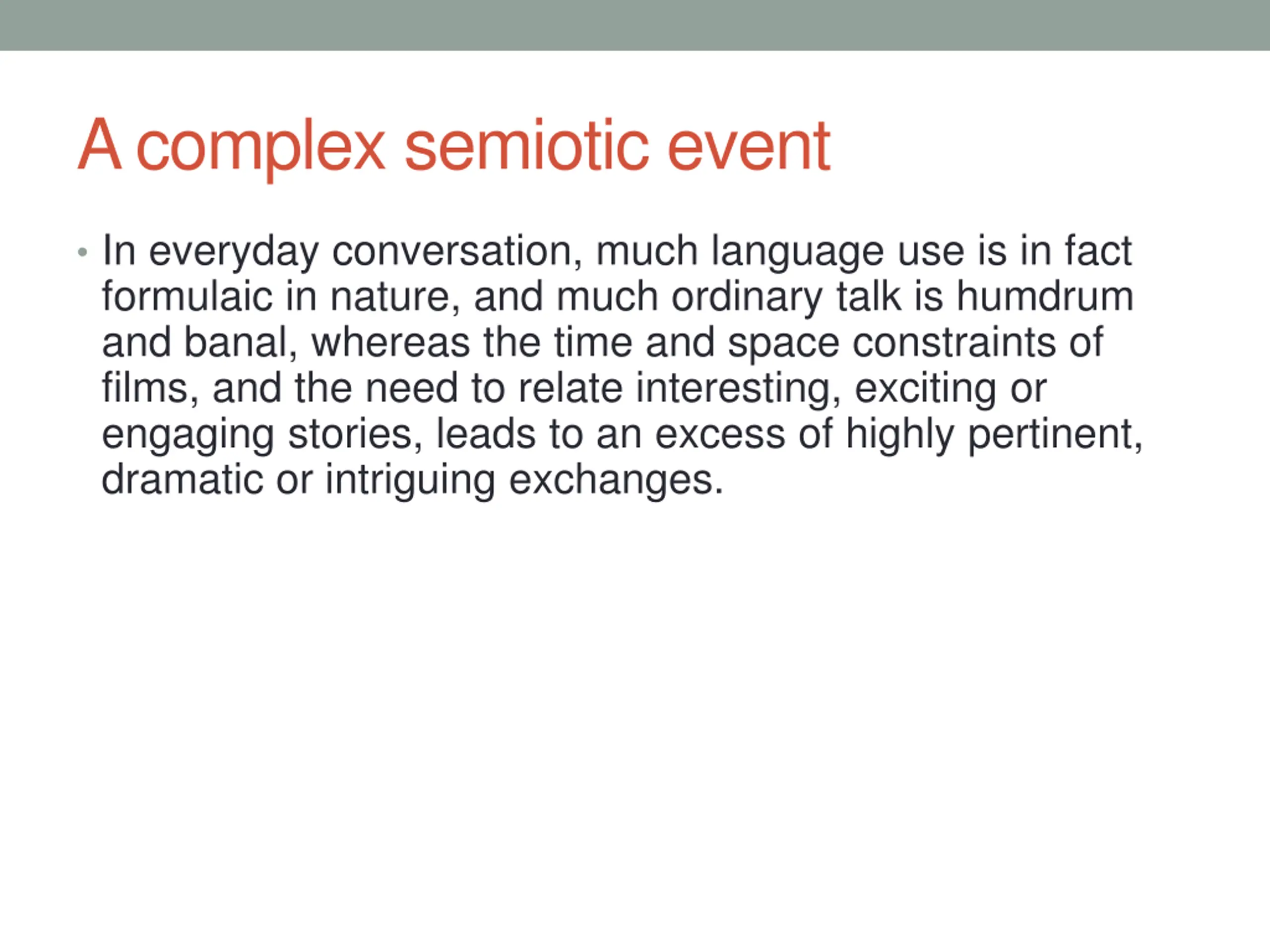 A complex semiotic event

• In everyday conversation, much language use is in fact formulaic in nature, and much ordinary talk is humdrum and banal, whereas the time and space constraints of films, and the need to relate interesting, exciting or engaging stories, leads to an excess of highly pertinent, dramatic or intriguing exchanges.